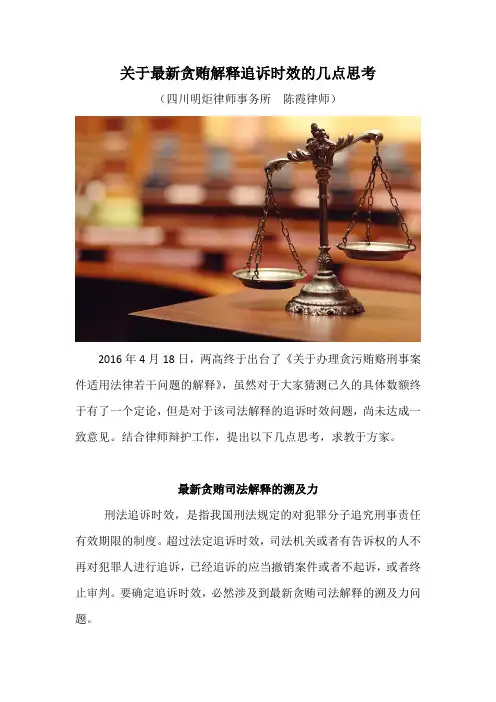 关于最新贪贿解释追诉时效的几点思考

（四川明炬律师事务所　陈霞律师）

2016 年 4 月 18 日，两高终于出台了《关于办理贪污贿赂刑事案件适用法律若干问题的解释》，虽然对于大家猜测已久的具体数额终于有了一个定论，但是对于该司法解释的追诉时效问题，尚未达成一致意见。结合律师辩护工作，提出以下几点思考，求教于方家。

最新贪贿司法解释的溯及力

刑法追诉时效，是指我国刑法规定的对犯罪分子追究刑事责任有效期限的制度。超过法定追诉时效，司法机关或者有告诉权的人不再对犯罪人进行追诉，已经追诉的应当撤销案件或者不起诉，或者终止审判。要确定追诉时效，必然涉及到最新贪贿司法解释的溯及力问题。